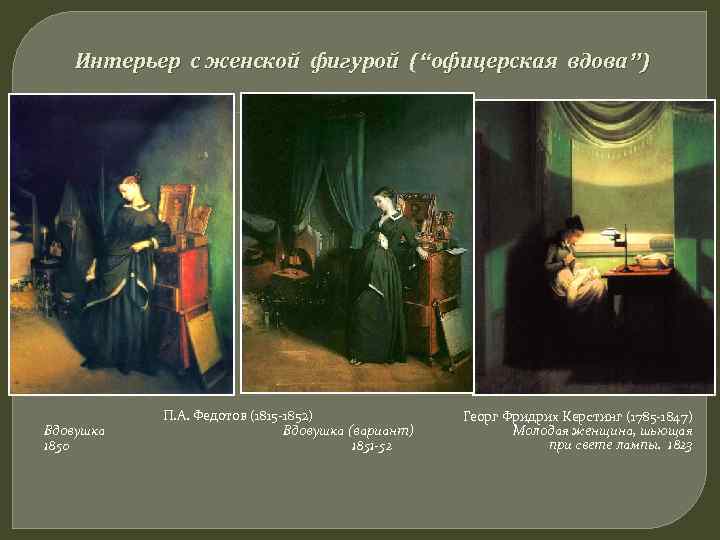 Интерьер с женской фигурой (“офицерская вдова”)

П.А. Федотов (1815-1852)
Вдовушка
1850
Вдовушка (вариант)
1851-52

Георг Фридрих Керстинг (1785-1847)
Молодая женщина, шьющая при свете лампы. 1823